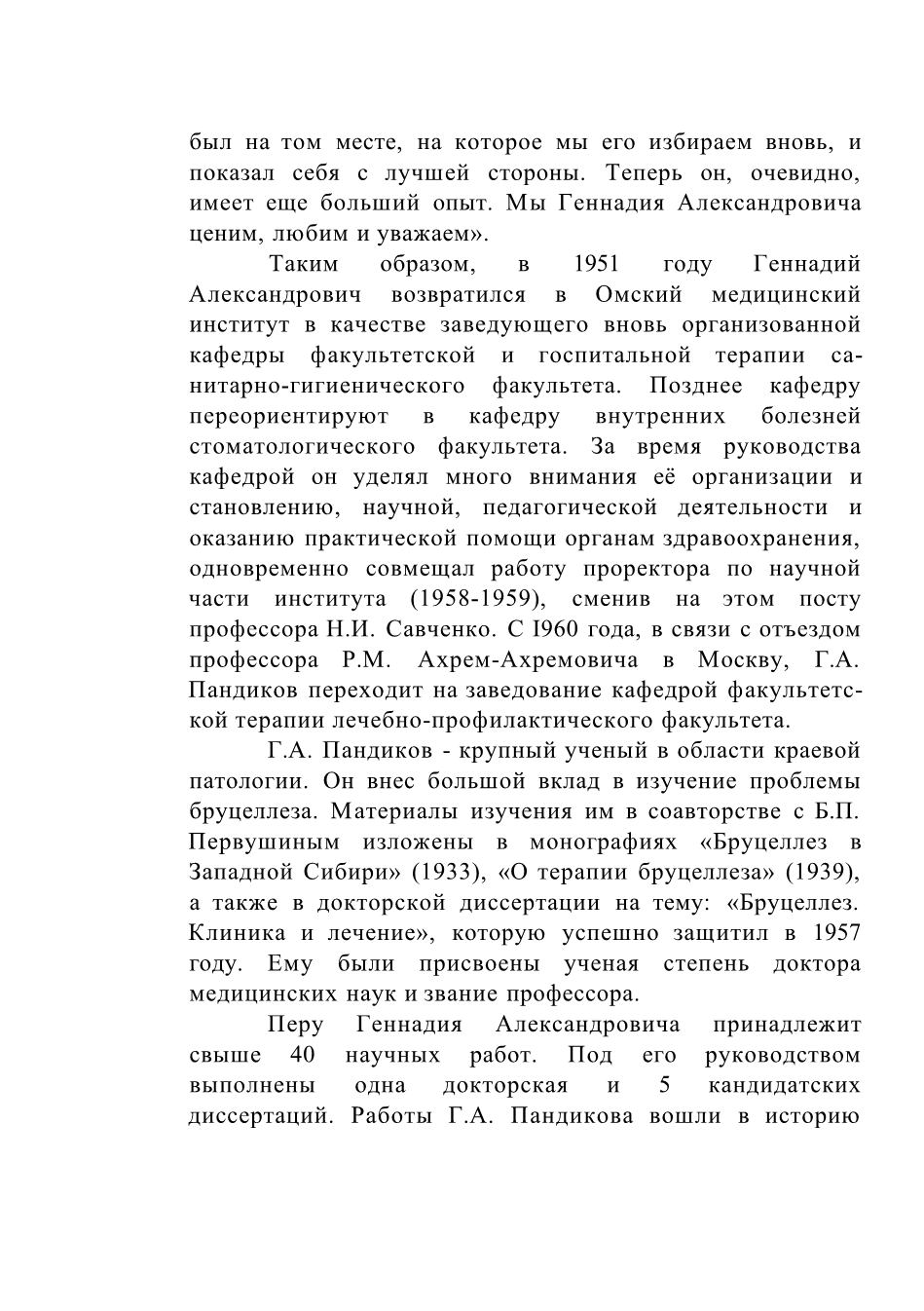 был на том месте, на которое мы его избираем вновь, и показал себя с лучшей стороны. Теперь он, очевидно, имеет еще больший опыт. Мы Геннадия Александровича ценим, любим и уважаем».

Таким образом, в 1951 году Геннадий Александрович возвратился в Омский медицинский институт в качестве заведующего вновь организованной кафедры факультетской и госпитальной терапии санитарно-гигиенического факультета. Позднее кафедру переориентируют в кафедру внутренних болезней стоматологического факультета. За время руководства кафедрой он уделял много внимания её организации и становлению, научной, педагогической деятельности и оказанию практической помощи органам здравоохранения, одновременно совмещал работу проректора по научной части института (1958-1959), сменив на этом посту профессора Н.И. Савченко. С I960 года, в связи с отъездом профессора Р.М. Ахрем-Ахремовича в Москву, Г.А. Пандиков переходит на заведование кафедрой факультетской терапии лечебно-профилактического факультета.

Г.А. Пандиков - крупный ученый в области краевой патологии. Он внес большой вклад в изучение проблемы бруцеллеза. Материалы изучения им в соавторстве с Б.П. Первушиным изложены в монографиях «Бруцеллез в Западной Сибири» (1933), «О терапии бруцеллеза» (1939), а также в докторской диссертации на тему: «Бруцеллез. Клиника и лечение», которую успешно защитил в 1957 году. Ему были присвоены ученая степень доктора медицинских наук и звание профессора.

Перу Геннадия Александровича принадлежит свыше 40 научных работ. Под его руководством выполнены одна докторская и 5 кандидатских диссертаций. Работы Г.А. Пандикова вошли в историю